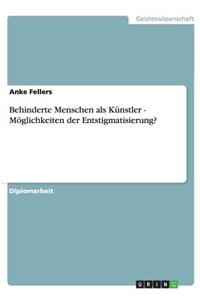 Geisteswissenschaft

Anke Fellers

Behinderte Menschen als Künstler - Möglichkeiten der Entstigmatisierung?

Diplomarbeit

GRIN